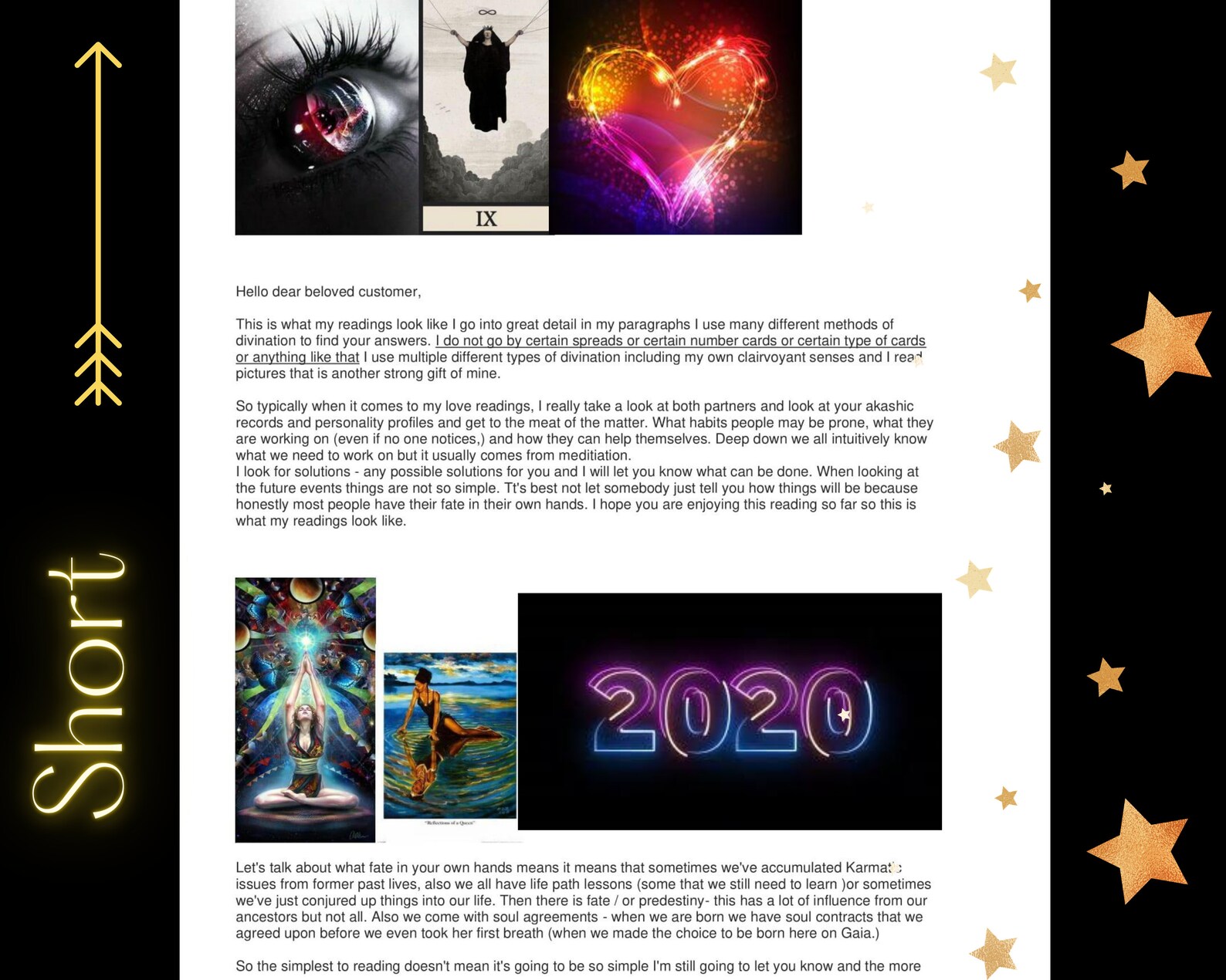 Short

IX

Hello dear beloved customer,

This is what my readings look like I go into great detail in my paragraphs I use many different methods of divination to find your answers. I do not go by certain spreads or certain number cards or certain type of cards or anything like that I use multiple different types of divination including my own clairvoyant senses and I read pictures that is another strong gift of mine.

So typically when it comes to my love readings, I really take a look at both partners and look at your akashic records and personality profiles and get to the meat of the matter. What habits people may be prone, what they are working on (even if no one notices,) and how they can help themselves. Deep down we all intuitively know what we need to work on but it usually comes from meditiation.
I look for solutions - any possible solutions for you and I will let you know what can be done. When looking at the future events things are not so simple. Tt's best not let somebody just tell you how things will be because honestly most people have their fate in their own hands. I hope you are enjoying this reading so far so this is what my readings look like.

"Reflections of a Queen"

2020

Let's talk about what fate in your own hands means it means that sometimes we've accumulated Karmatic issues from former past lives, also we all have life path lessons (some that we still need to learn )or sometimes we've just conjured up things into our life. Then there is fate / or predestiny- this has a lot of influence from our ancestors but not all. Also we come with soul agreements - when we are born we have soul contracts that we agreed upon before we even took her first breath (when we made the choice to be born here on Gaia.)

So the simplest to reading doesn't mean it's going to be so simple I'm still going to let you know and the more